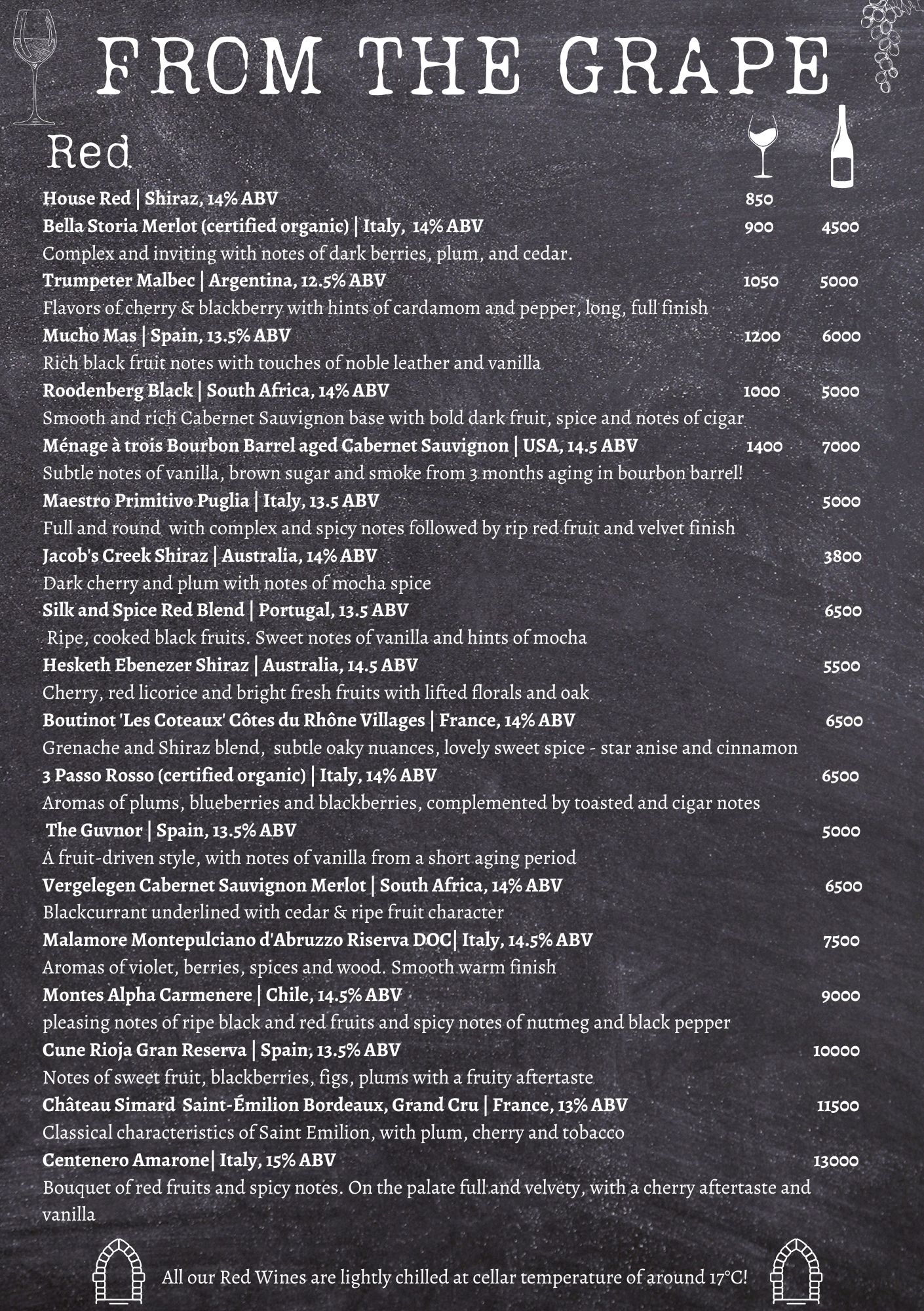 FROM THE GRAPE

Red

House Red | Shiraz, 14% ABV 850

Bella Storia Merlot (certified organic) | Italy, 14% ABV 900 4500

Complex and inviting with notes of dark berries, plum, and cedar.

Trumpeter Malbec | Argentina, 12.5% ABV 1050 5000

Flavors of cherry & blackberry with hints of cardamom and pepper, long, full finish

Mucho Mas | Spain, 13.5% ABV 1200 6000

Rich black fruit notes with touches of noble leather and vanilla

Roodenberg Black | South Africa, 14% ABV 1000 5000

Smooth and rich Cabernet Sauvignon base with bold dark fruit, spice and notes of cigar

Ménage à trois Bourbon Barrel aged Cabernet Sauvignon | USA, 14.5 ABV 1400 7000

Subtle notes of vanilla, brown sugar and smoke from 3 months aging in bourbon barrel!

Maestro Primitivo Puglia | Italy, 13.5 ABV 5000

Full and round with complex and spicy notes followed by rip red fruit and velvet finish

Jacob's Creek Shiraz | Australia, 14% ABV 3800

Dark cherry and plum with notes of mocha spice

Silk and Spice Red Blend | Portugal, 13.5 ABV 6500

Ripe, cooked black fruits. Sweet notes of vanilla and hints of mocha

Hesketh Ebenezer Shiraz | Australia, 14.5 ABV 5500

Cherry, red licorice and bright fresh fruits with lifted florals and oak

Boutinot 'Les Coteaux' Côtes du Rhône Villages | France, 14% ABV 6500

Grenache and Shiraz blend, subtle oaky nuances, lovely sweet spice - star anise and cinnamon

3 Passo Rosso (certified organic) | Italy, 14% ABV 6500

Aromas of plums, blueberries and blackberries, complemented by toasted and cigar notes

The Guvnor | Spain, 13.5% ABV 5000

A fruit-driven style, with notes of vanilla from a short aging period

Vergelegen Cabernet Sauvignon Merlot | South Africa, 14% ABV 6500

Blackcurrant underlined with cedar & ripe fruit character

Malamore Montepulciano d'Abruzzo Riserva DOC| Italy, 14.5% ABV 7500

Aromas of violet, berries, spices and wood. Smooth warm finish

Montes Alpha Carmenere | Chile, 14.5% ABV 9000

pleasing notes of ripe black and red fruits and spicy notes of nutmeg and black pepper

Cune Rioja Gran Reserva | Spain, 13.5% ABV 10000

Notes of sweet fruit, blackberries, figs, plums with a fruity aftertaste

Château Simard Saint-Émilion Bordeaux, Grand Cru | France, 13% ABV 11500

Classical characteristics of Saint Emilion, with plum, cherry and tobacco

Centenero Amarone| Italy, 15% ABV 13000

Bouquet of red fruits and spicy notes. On the palate full and velvety, with a cherry aftertaste and vanilla

All our Red Wines are lightly chilled at cellar temperature of around 17°C!